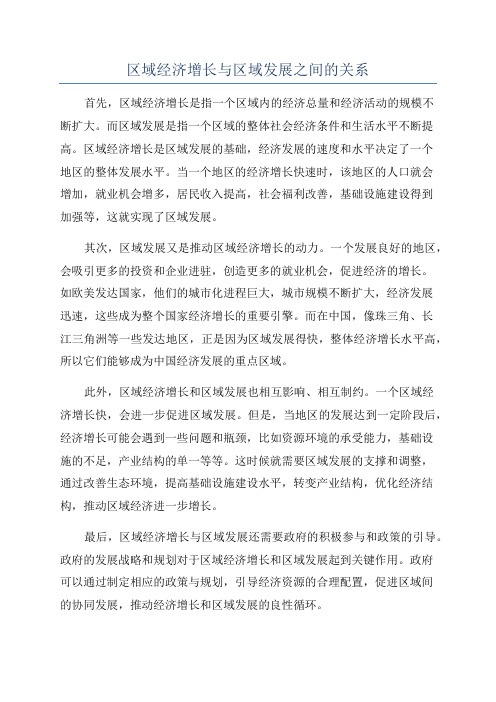 区域经济增长与区域发展之间的关系

首先，区域经济增长是指一个区域内的经济总量和经济活动的规模不断扩大。而区域发展是指一个区域的整体社会经济条件和生活水平不断提高。区域经济增长是区域发展的基础，经济发展的速度和水平决定了一个地区的整体发展水平。当一个地区的经济增长快速时，该地区的人口就会增加，就业机会增多，居民收入提高，社会福利改善，基础设施建设得到加强等，这就实现了区域发展。

其次，区域发展又是推动区域经济增长的动力。一个发展良好的地区，会吸引更多的投资和企业进驻，创造更多的就业机会，促进经济的增长。如欧美发达国家，他们的城市化进程巨大，城市规模不断扩大，经济发展迅速，这些成为整个国家经济增长的重要引擎。而在中国，像珠三角、长江三角洲等一些发达地区，正是因为区域发展得快，整体经济增长水平高，所以它们能够成为中国经济发展的重点区域。

此外，区域经济增长和区域发展也相互影响、相互制约。一个区域经济增长快，会进一步促进区域发展。但是，当地区的发展达到一定阶段后，经济增长可能会遇到一些问题和瓶颈，比如资源环境的承受能力，基础设施的不足，产业结构的单一等等。这时候就需要区域发展的支撑和调整，通过改善生态环境，提高基础设施建设水平，转变产业结构，优化经济结构，推动区域经济进一步增长。

最后，区域经济增长与区域发展还需要政府的积极参与和政策的引导。政府的发展战略和规划对于区域经济增长和区域发展起到关键作用。政府可以通过制定相应的政策与规划，引导经济资源的合理配置，促进区域间的协同发展，推动经济增长和区域发展的良性循环。